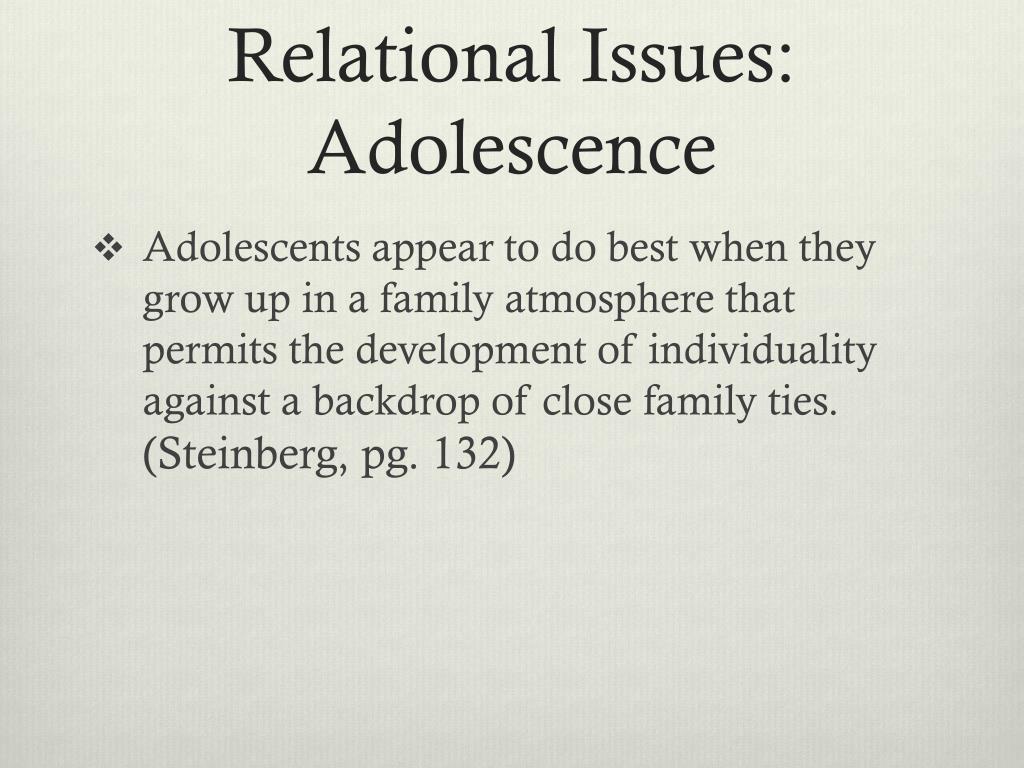 Relational Issues: Adolescence

❖ Adolescents appear to do best when they grow up in a family atmosphere that permits the development of individuality against a backdrop of close family ties. (Steinberg, pg. 132)